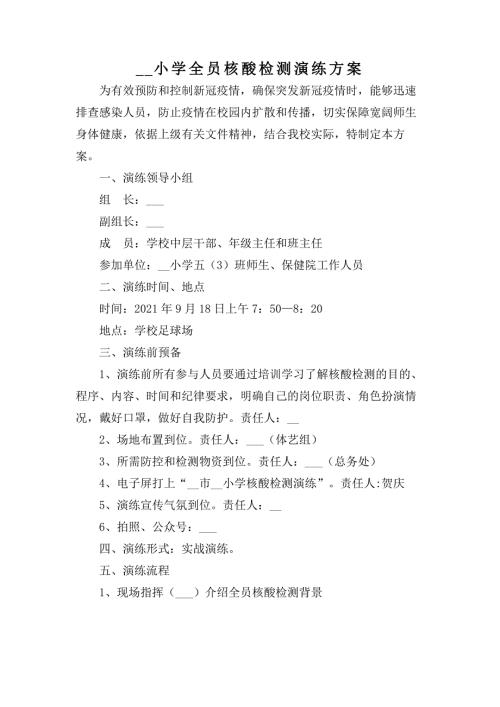 __小学全员核酸检测演练方案

为有效预防和控制新冠疫情，确保突发新冠疫情时，能够迅速排查感染人员，防止疫情在校园内扩散和传播，切实保障宽阔师生身体健康，依据上级有关文件精神，结合我校实际，特制定本方案。

一、演练领导小组

组　长：___

副组长：___

成　员：学校中层干部、年级主任和班主任

参加单位：__小学五（3）班师生、保健院工作人员

二、演练时间、地点

时间：2021 年 9 月 18 日上午 7：50—8：20

地点：学校足球场

三、演练前预备

1、演练前所有参与人员要通过培训学习了解核酸检测的目的、程序、内容、时间和纪律要求，明确自己的岗位职责、角色扮演情况，戴好口罩，做好自我防护。责任人：__

2、场地布置到位。责任人：___（体艺组）

3、所需防控和检测物资到位。责任人：___（总务处）

4、电子屏打上“__市__小学核酸检测演练”。责任人:贺庆

5、演练宣传气氛到位。责任人：__

6、拍照、公众号：___

四、演练形式：实战演练。

五、演练流程

1、现场指挥（___）介绍全员核酸检测背景